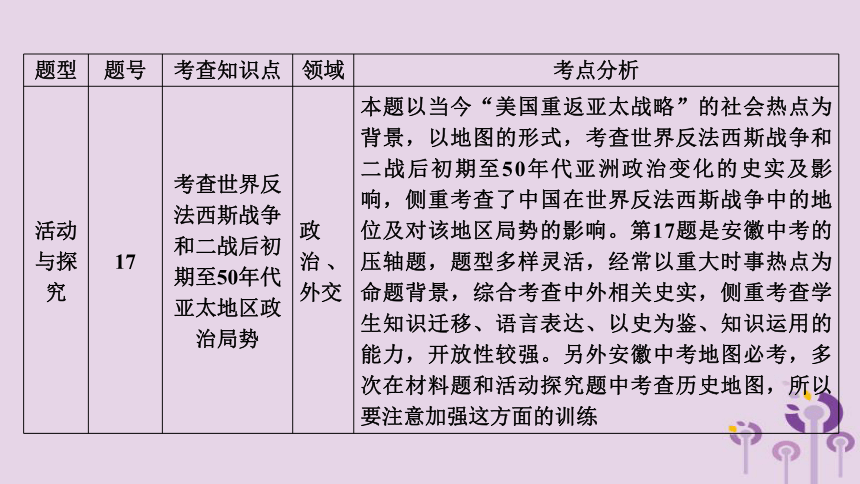 | 题型 | 题号 | 考查知识点 | 领域 | 考点分析 |
|---|---|---|---|---|
| 活动与探究 | 17 | 考查世界反法西斯战争和二战后初期至50年代亚太地区政治局势 | 政治、外交 | 本题以当今“美国重返亚太战略”的社会热点为背景，以地图的形式，考查世界反法西斯战争和二战后初期至50年代亚洲政治变化的史实及影响，侧重考查了中国在世界反法西斯战争中的地位及对该地区局势的影响。第17题是安徽中考的压轴题，题型多样灵活，经常以重大时事热点为命题背景，综合考查中外相关史实，侧重考查学生知识迁移、语言表达、以史为鉴、知识运用的能力，开放性较强。另外安徽中考地图必考，多次在材料题和活动探究题中考查历史地图，所以要注意加强这方面的训练 |